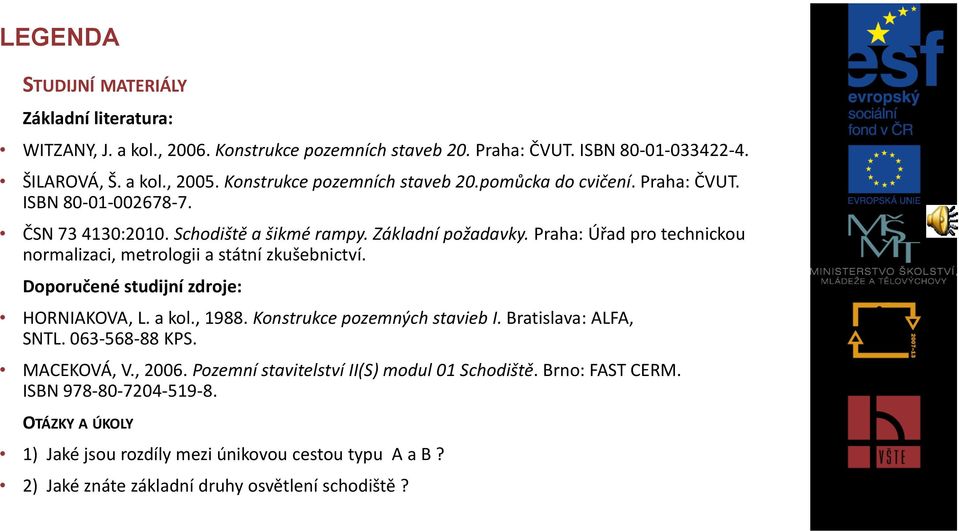 LEGENDA

STUDIJNÍ MATERIÁLY

Základní literatura:

• WITZANY, J. a kol., 2006. Konstrukce pozemních staveb 20. Praha: ČVUT. ISBN 80-01-033422-4.

• ŠILAROVÁ, Š. a kol., 2005. Konstrukce pozemních staveb 20.pomůcka do cvičení. Praha: ČVUT. ISBN 80-01-002678-7.

• ČSN 73 4130:2010. Schodiště a šikmé rampy. Základní požadavky. Praha: Úřad pro technickou normalizaci, metrologii a státní zkušebnictví.

Doporučené studijní zdroje:

• HORNIAKOVA, L. a kol., 1988. Konstrukce pozemných stavieb I. Bratislava: ALFA, SNTL. 063-568-88 KPS.

• MACEKOVÁ, V., 2006. Pozemní stavitelství II(S) modul 01 Schodiště. Brno: FAST CERM. ISBN 978-80-7204-519-8.

OTÁZKY A ÚKOLY

• 1) Jaké jsou rozdíly mezi únikovou cestou typu A a B ?

• 2) Jaké znáte základní druhy osvětlení schodiště ?

esf
evropský
sociální
fond v ČR

EVROPSKÁ UNIE

MŠMT
MINISTERSTVO ŠKOLSTVÍ, MLÁDEŽE A TĚLOVÝCHOVY

2007-13

VŠTE